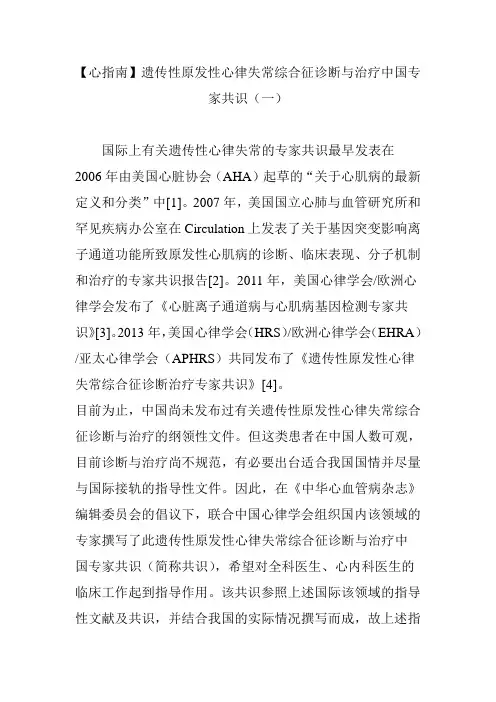 【心指南】遗传性原发性心律失常综合征诊断与治疗中国专家共识（一）

国际上有关遗传性心律失常的专家共识最早发表在2006年由美国心脏协会（AHA）起草的“关于心肌病的最新定义和分类”中[1]。2007年，美国国立心肺与血管研究所和罕见疾病办公室在Circulation上发表了关于基因突变影响离子通道功能所致原发性心肌病的诊断、临床表现、分子机制和治疗的专家共识报告[2]。2011年，美国心律学会/欧洲心律学会发布了《心脏离子通道病与心肌病基因检测专家共识》[3]。2013年，美国心律学会（HRS）/欧洲心律学会（EHRA）/亚太心律学会（APHRS）共同发布了《遗传性原发性心律失常综合征诊断治疗专家共识》[4]。

目前为止，中国尚未发布过有关遗传性原发性心律失常综合征诊断与治疗的纲领性文件。但这类患者在中国人数可观，目前诊断与治疗尚不规范，有必要出台适合我国国情并尽量与国际接轨的指导性文件。因此，在《中华心血管病杂志》编辑委员会的倡议下，联合中国心律学会组织国内该领域的专家撰写了此遗传性原发性心律失常综合征诊断与治疗中国专家共识（简称共识），希望对全科医生、心内科医生的临床工作起到指导作用。该共识参照上述国际该领域的指导性文献及共识，并结合我国的实际情况撰写而成，故上述指